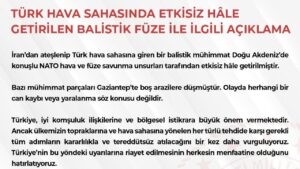 TÜRK HAVA SAHASINDA ETKİSİZ HÂLE GETİRİLEN BALİSTİK FÜZE İLE İLGİLİ AÇIKLAMA

İran'dan ateşlenip Türk hava sahasına giren bir balistik mühimmat Doğu Akdeniz'de konuşlu NATO hava ve füze savunma unsurları tarafından etkisiz hâle getirilmiştir.

Bazı mühimmat parçaları Gaziantep'te boş arazilere düşmüştür. Olayda herhangi bir can kaybı veya yaralanma söz konusu değildir.

Türkiye, iyi komşuluk ilişkilerine ve bölgesel istikrara büyük önem vermektedir. Ancak ülkemizin topraklarına ve hava sahasına yönelen her türlü tehdide karşı gerekli tüm adımların kararlılıkla ve tereddütsüz atılacağını bir kez daha vurguluyoruz. Türkiye'nin bu yöndeki uyarılarına riayet edilmesinin herkesin menfaatine olduğunu hatırlatıyoruz.